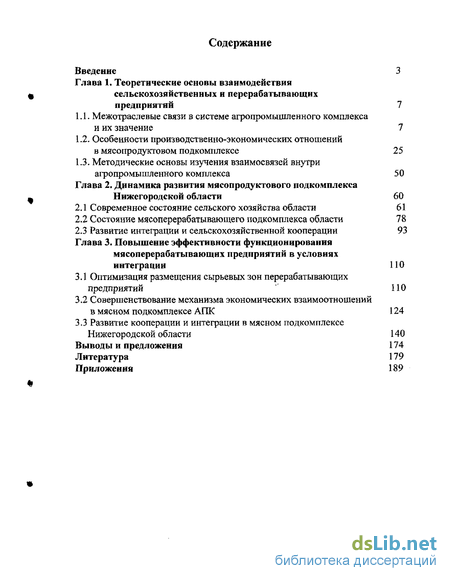 Содержание

Введение 3
Глава 1. Теоретические основы взаимодействия сельскохозяйственных и перерабатывающих предприятий 7
1.1. Межотраслевые связи в системе агропромышленного комплекса и их значение 7
1.2. Особенности производственно-экономических отношений в мясопродуктовом подкомплексе 25
1.3. Методические основы изучения взаимосвязей внутри агропромышленного комплекса 50
Глава 2. Динамика развития мясопродуктового подкомплекса Нижегородской области 60
2.1 Современное состояние сельского хозяйства области 61
2.2 Состояние мясоперерабатывающего подкомплекса области 78
2.3 Развитие интеграции и сельскохозяйственной кооперации 93
Глава 3. Повышение эффективности функционирования мясоперерабатывающих предприятий в условиях интеграции 110
3.1 Оптимизация размещения сырьевых зон перерабатывающих предприятий 110
3.2 Совершенствование механизма экономических взаимоотношений в мясном подкомплексе АПК 124
3.3 Развитие кооперации и интеграции в мясном подкомплексе Нижегородской области 140
Выводы и предложения 174
Литература 179
Приложения 189

dsLib.net
библиотека диссертаций